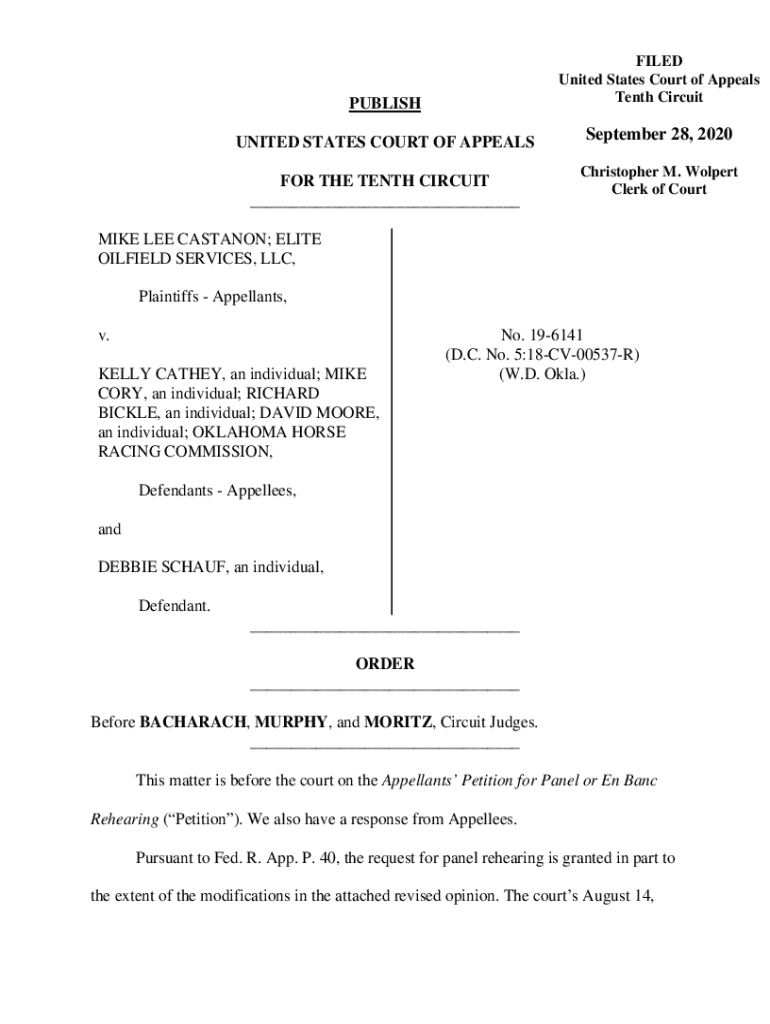 FILED
United States Court of Appeals
Tenth Circuit

September 28, 2020

Christopher M. Wolpert
Clerk of Court

PUBLISH

UNITED STATES COURT OF APPEALS

FOR THE TENTH CIRCUIT

MIKE LEE CASTANON; ELITE OILFIELD SERVICES, LLC,

Plaintiffs - Appellants,

v.

KELLY CATHEY, an individual; MIKE CORY, an individual; RICHARD BICKLE, an individual; DAVID MOORE, an individual; OKLAHOMA HORSE RACING COMMISSION,

Defendants - Appellees,

and

DEBBIE SCHAUF, an individual,

Defendant.

No. 19-6141
(D.C. No. 5:18-CV-00537-R)
(W.D. Okla.)

ORDER

Before BACHARACH, MURPHY, and MORITZ, Circuit Judges.

This matter is before the court on the Appellants' Petition for Panel or En Banc Rehearing ("Petition"). We also have a response from Appellees.

Pursuant to Fed. R. App. P. 40, the request for panel rehearing is granted in part to the extent of the modifications in the attached revised opinion. The court's August 14,